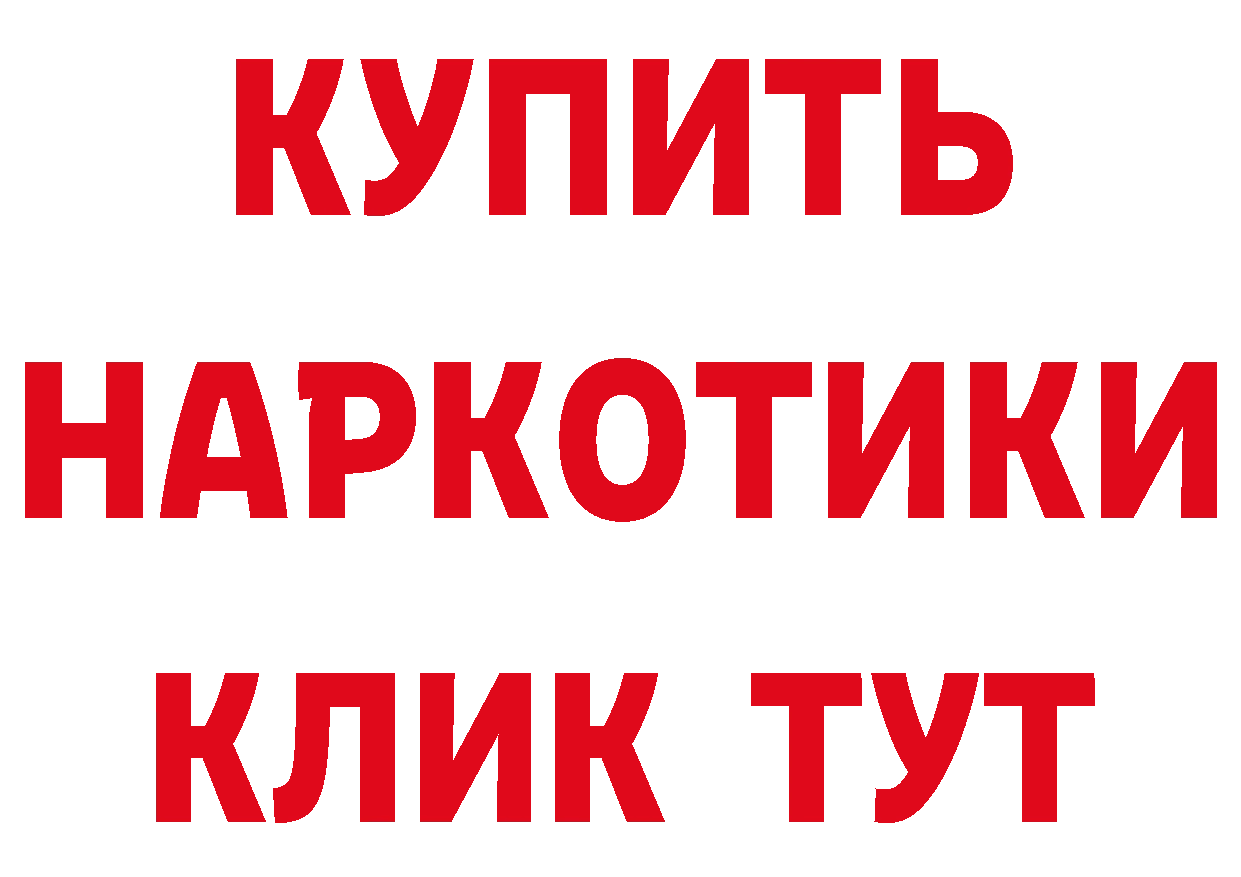 КУПИТЬ
НАРКОТИКИ
КЛИК ТУТ